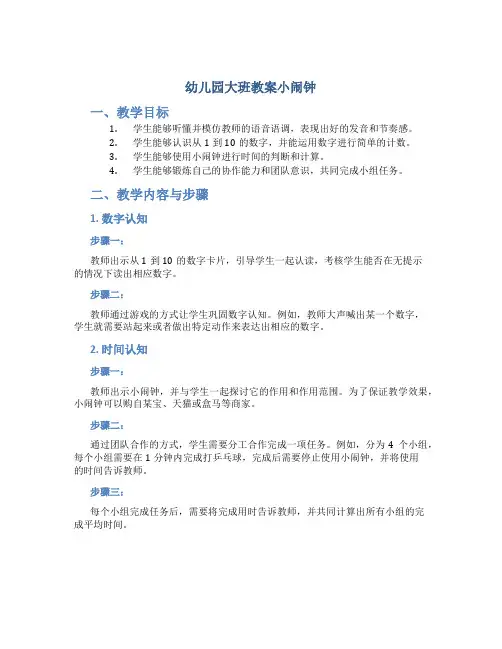 幼儿园大班教案小闹钟

一、教学目标

1. 学生能够听懂并模仿教师的语音语调，表现出好的发音和节奏感。
2. 学生能够认识从 1 到 10 的数字，并能运用数字进行简单的计数。
3. 学生能够使用小闹钟进行时间的判断和计算。
4. 学生能够锻炼自己的协作能力和团队意识，共同完成小组任务。

二、教学内容与步骤

1. 数字认知

步骤一：

教师出示从 1 到 10 的数字卡片，引导学生一起认读，考核学生能否在无提示的情况下读出相应数字。

步骤二：

教师通过游戏的方式让学生巩固数字认知。例如，教师大声喊出某一个数字，学生就需要站起来或者做出特定动作来表达出相应的数字。

2. 时间认知

步骤一：

教师出示小闹钟，并与学生一起探讨它的作用和作用范围。为了保证教学效果，小闹钟可以购自某宝、天猫或盒马等商家。

步骤二：

通过团队合作的方式，学生需要分工合作完成一项任务。例如，分为 4 个小组，每个小组需要在 1 分钟内完成打乒乓球，完成后需要停止使用小闹钟，并将使用的时间告诉教师。

步骤三：

每个小组完成任务后，需要将完成用时告诉教师，并共同计算出所有小组的完成平均时间。